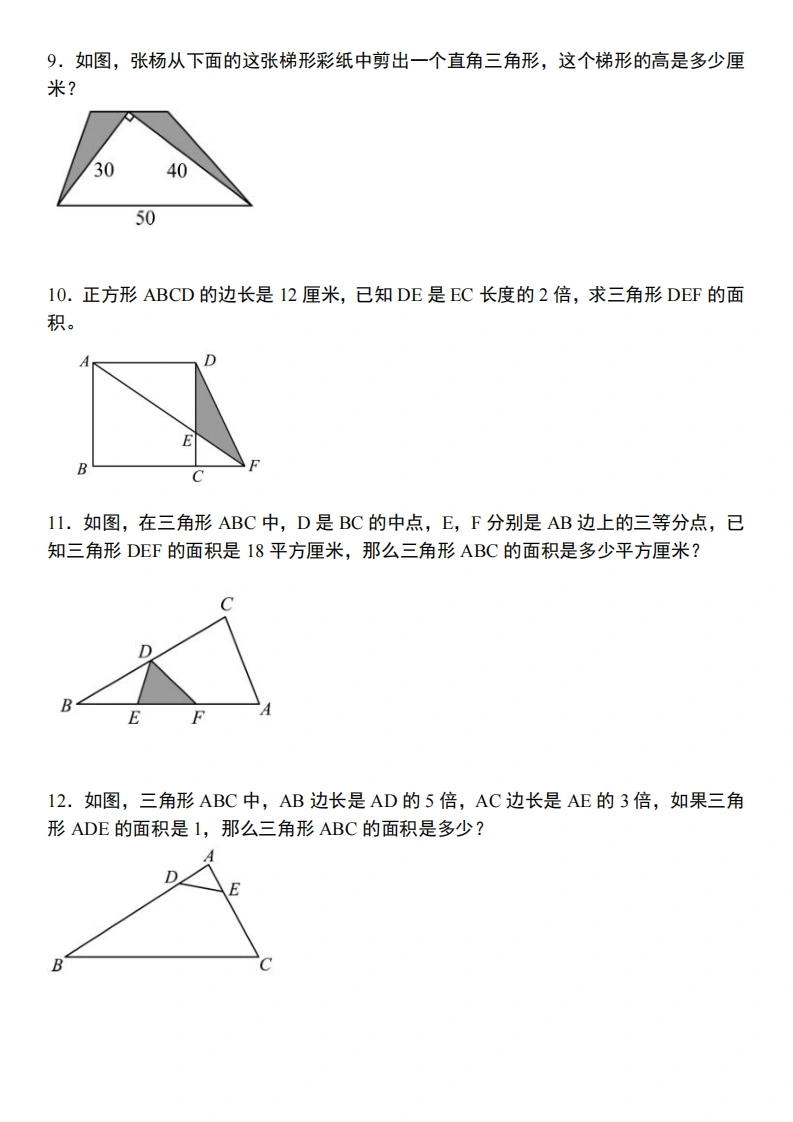 9．如图，张杨从下面的这张梯形彩纸中剪出一个直角三角形，这个梯形的高是多少厘米？

30 40
50

10．正方形 ABCD 的边长是 12 厘米，已知 DE 是 EC 长度的 2 倍，求三角形 DEF 的面积。

A D
E
B C F

11．如图，在三角形 ABC 中，D 是 BC 的中点，E，F 分别是 AB 边上的三等分点，已知三角形 DEF 的面积是 18 平方厘米，那么三角形 ABC 的面积是多少平方厘米？

C
D
B E F A

12．如图，三角形 ABC 中，AB 边长是 AD 的 5 倍，AC 边长是 AE 的 3 倍，如果三角形 ADE 的面积是 1，那么三角形 ABC 的面积是多少？

A
D E
B C